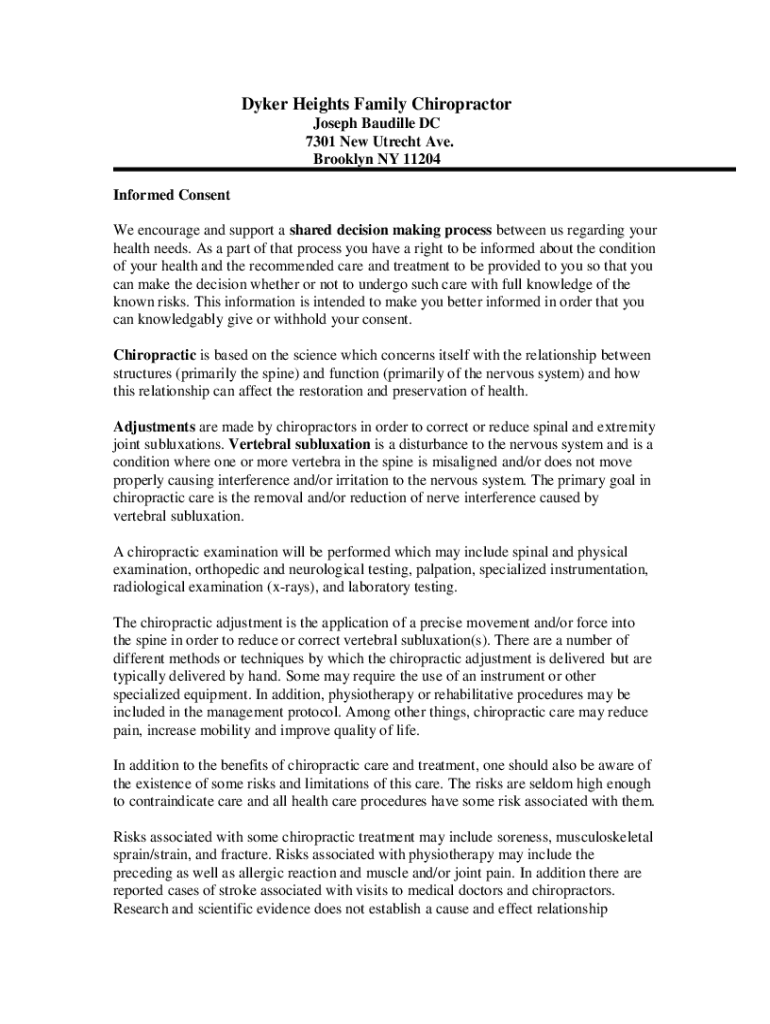 Dyker Heights Family Chiropractor
Joseph Baudille DC
7301 New Utrecht Ave.
Brooklyn NY 11204

Informed Consent

We encourage and support a shared decision making process between us regarding your health needs. As a part of that process you have a right to be informed about the condition of your health and the recommended care and treatment to be provided to you so that you can make the decision whether or not to undergo such care with full knowledge of the known risks. This information is intended to make you better informed in order that you can knowledgably give or withhold your consent.

Chiropractic is based on the science which concerns itself with the relationship between structures (primarily the spine) and function (primarily of the nervous system) and how this relationship can affect the restoration and preservation of health.

Adjustments are made by chiropractors in order to correct or reduce spinal and extremity joint subluxations. Vertebral subluxation is a disturbance to the nervous system and is a condition where one or more vertebra in the spine is misaligned and/or does not move properly causing interference and/or irritation to the nervous system. The primary goal in chiropractic care is the removal and/or reduction of nerve interference caused by vertebral subluxation.

A chiropractic examination will be performed which may include spinal and physical examination, orthopedic and neurological testing, palpation, specialized instrumentation, radiological examination (x-rays), and laboratory testing.

The chiropractic adjustment is the application of a precise movement and/or force into the spine in order to reduce or correct vertebral subluxation(s). There are a number of different methods or techniques by which the chiropractic adjustment is delivered but are typically delivered by hand. Some may require the use of an instrument or other specialized equipment. In addition, physiotherapy or rehabilitative procedures may be included in the management protocol. Among other things, chiropractic care may reduce pain, increase mobility and improve quality of life.

In addition to the benefits of chiropractic care and treatment, one should also be aware of the existence of some risks and limitations of this care. The risks are seldom high enough to contraindicate care and all health care procedures have some risk associated with them.

Risks associated with some chiropractic treatment may include soreness, musculoskeletal sprain/strain, and fracture. Risks associated with physiotherapy may include the preceding as well as allergic reaction and muscle and/or joint pain. In addition there are reported cases of stroke associated with visits to medical doctors and chiropractors. Research and scientific evidence does not establish a cause and effect relationship